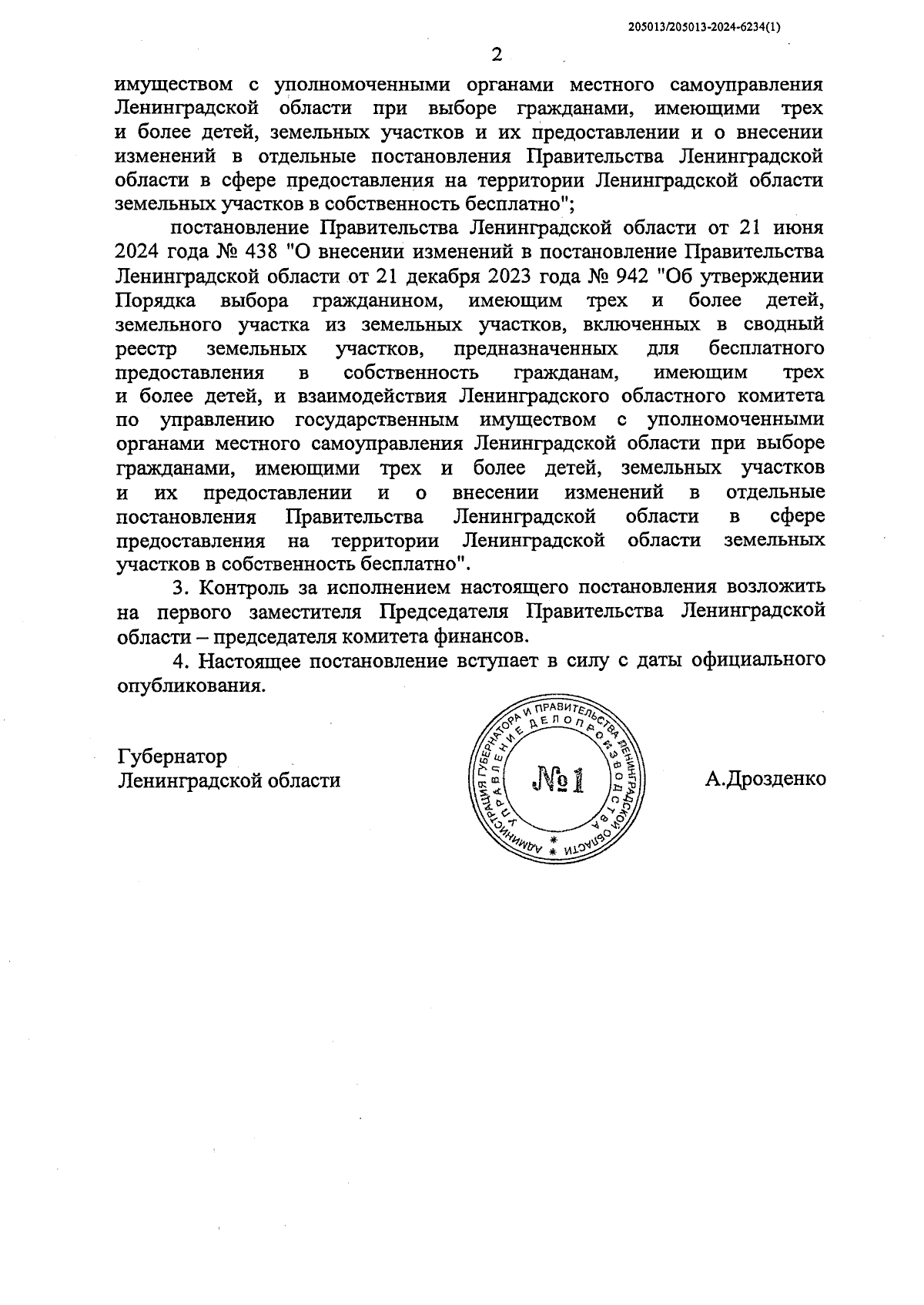 205013/205013-2024-6234(1)

2

имуществом с уполномоченными органами местного самоуправления Ленинградской области при выборе гражданами, имеющими трех и более детей, земельных участков и их предоставлении и о внесении изменений в отдельные постановления Правительства Ленинградской области в сфере предоставления на территории Ленинградской области земельных участков в собственность бесплатно";

постановление Правительства Ленинградской области от 21 июня 2024 года № 438 "О внесении изменений в постановление Правительства Ленинградской области от 21 декабря 2023 года № 942 "Об утверждении Порядка выбора гражданином, имеющим трех и более детей, земельного участка из земельных участков, включенных в сводный реестр земельных участков, предназначенных для бесплатного предоставления в собственность гражданам, имеющим трех и более детей, и взаимодействия Ленинградского областного комитета по управлению государственным имуществом с уполномоченными органами местного самоуправления Ленинградской области при выборе гражданами, имеющими трех и более детей, земельных участков и их предоставлении и о внесении изменений в отдельные постановления Правительства Ленинградской области в сфере предоставления на территории Ленинградской области земельных участков в собственность бесплатно".

3. Контроль за исполнением настоящего постановления возложить на первого заместителя Председателя Правительства Ленинградской области – председателя комитета финансов.

4. Настоящее постановление вступает в силу с даты официального опубликования.

Губернатор
Ленинградской области

АДМИНИСТРАЦИЯ ГУБЕРНАТОРА И ПРАВИТЕЛЬСТВА ЛЕНИНГРАДСКОЙ ОБЛАСТИ
УПРАВЛЕНИЕ ДЕЛОПРОИЗВОДСТВА
№1

А.Дрозденко